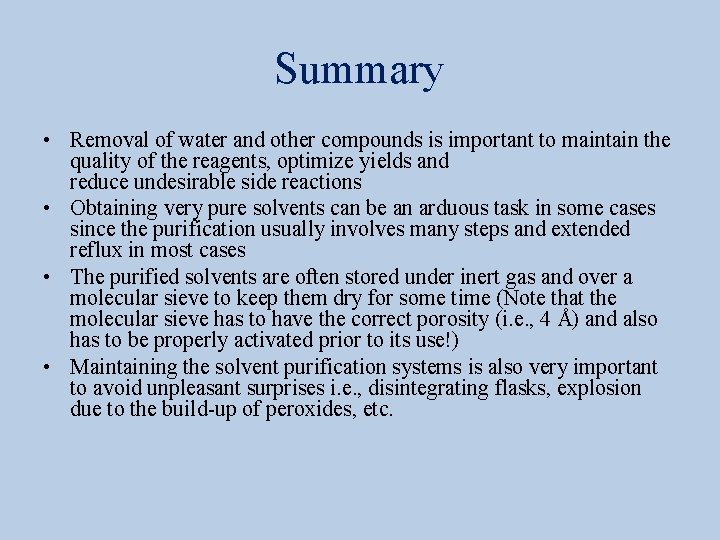 Summary

• Removal of water and other compounds is important to maintain the quality of the reagents, optimize yields and reduce undesirable side reactions
• Obtaining very pure solvents can be an arduous task in some cases since the purification usually involves many steps and extended reflux in most cases
• The purified solvents are often stored under inert gas and over a molecular sieve to keep them dry for some time (Note that the molecular sieve has to have the correct porosity (i.e., 4 Å) and also has to be properly activated prior to its use!)
• Maintaining the solvent purification systems is also very important to avoid unpleasant surprises i.e., disintegrating flasks, explosion due to the build-up of peroxides, etc.